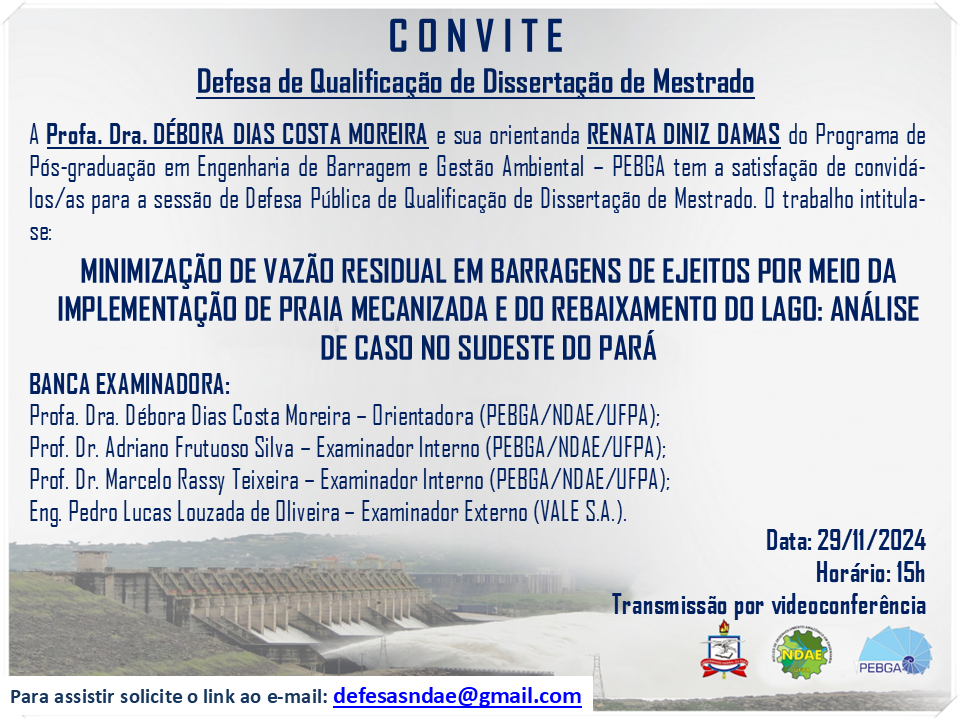 CONVITE

Defesa de Qualificação de Dissertação de Mestrado

A Profa. Dra. DÉBORA DIAS COSTA MOREIRA e sua orientanda RENATA DINIZ DAMAS do Programa de Pós-graduação em Engenharia de Barragem e Gestão Ambiental – PEBGA tem a satisfação de convidá-los/as para a sessão de Defesa Pública de Qualificação de Dissertação de Mestrado. O trabalho intitula-se:

MINIMIZAÇÃO DE VAZÃO RESIDUAL EM BARRAGENS DE EJEITOS POR MEIO DA IMPLEMENTAÇÃO DE PRAIA MECANIZADA E DO REBAIXAMENTO DO LAGO: ANÁLISE DE CASO NO SUDESTE DO PARÁ

BANCA EXAMINADORA:
Profa. Dra. Débora Dias Costa Moreira – Orientadora (PEBGA/NDAE/UFPA);
Prof. Dr. Adriano Frutuoso Silva – Examinador Interno (PEBGA/NDAE/UFPA);
Prof. Dr. Marcelo Rassy Teixeira – Examinador Interno (PEBGA/NDAE/UFPA);
Eng. Pedro Lucas Louzada de Oliveira – Examinador Externo (VALE S.A.).

Data: 29/11/2024
Horário: 15h
Transmissão por videoconferência

NDAE
PEBGA

Para assistir solicite o link ao e-mail: defesasndae@gmail.com